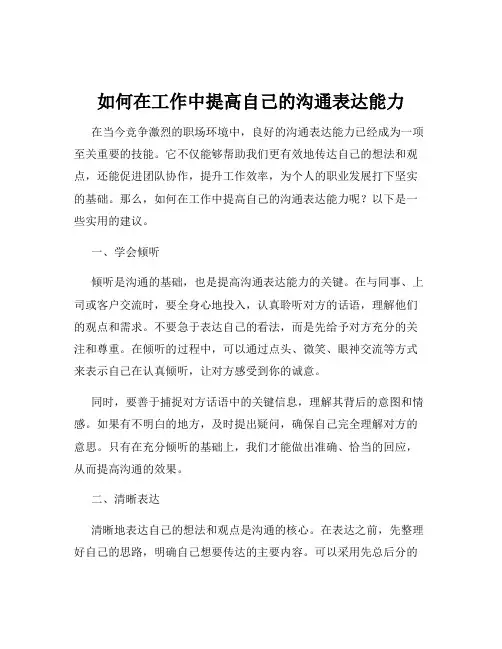 如何在工作中提高自己的沟通表达能力

在当今竞争激烈的职场环境中，良好的沟通表达能力已经成为一项至关重要的技能。它不仅能够帮助我们更有效地传达自己的想法和观点，还能促进团队协作，提升工作效率，为个人的职业发展打下坚实的基础。那么，如何在工作中提高自己的沟通表达能力呢？以下是一些实用的建议。

一、学会倾听

倾听是沟通的基础，也是提高沟通表达能力的关键。在与同事、上司或客户交流时，要全身心地投入，认真聆听对方的话语，理解他们的观点和需求。不要急于表达自己的看法，而是先给予对方充分的关注和尊重。在倾听的过程中，可以通过点头、微笑、眼神交流等方式来表示自己在认真倾听，让对方感受到你的诚意。

同时，要善于捕捉对方话语中的关键信息，理解其背后的意图和情感。如果有不明白的地方，及时提出疑问，确保自己完全理解对方的意思。只有在充分倾听的基础上，我们才能做出准确、恰当的回应，从而提高沟通的效果。

二、清晰表达

清晰地表达自己的想法和观点是沟通的核心。在表达之前，先整理好自己的思路，明确自己想要传达的主要内容。可以采用先总后分的